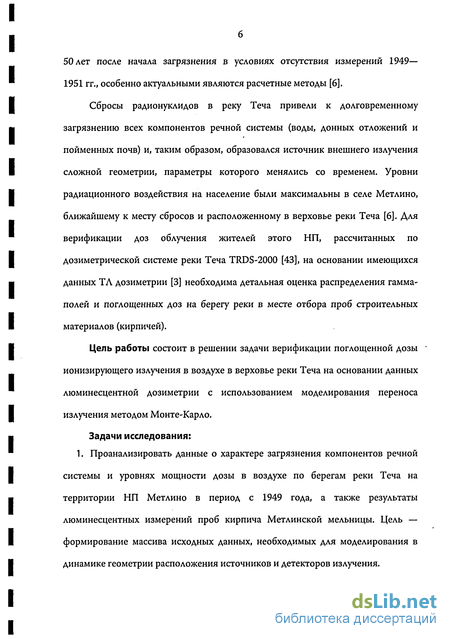 6

50 лет после начала загрязнения в условиях отсутствия измерений 1949—1951 гг., особенно актуальными являются расчетные методы [6].

Сбросы радионуклидов в реку Теча привели к долговременному загрязнению всех компонентов речной системы (воды, донных отложений и пойменных почв) и, таким образом, образовался источник внешнего излучения сложной геометрии, параметры которого менялись со временем. Уровни радиационного воздействия на население были максимальны в селе Метлино, ближайшему к месту сбросов и расположенному в верховье реки Теча [6]. Для верификации доз облучения жителей этого НП, рассчитанных по дозиметрической системе реки Теча TRDS-2000 [43], на основании имеющихся данных ТЛ дозиметрии [3] необходима детальная оценка распределения гамма-полей и поглощенных доз на берегу реки в месте отбора проб строительных материалов (кирпичей).

Цель работы состоит в решении задачи верификации поглощенной дозы ионизирующего излучения в воздухе в верховье реки Теча на основании данных люминесцентной дозиметрии с использованием моделирования переноса излучения методом Монте-Карло.

Задачи исследования:

1. Проанализировать данные о характере загрязнения компонентов речной системы и уровнях мощности дозы в воздухе по берегам реки Теча на территории НП Метлино в период с 1949 года, а также результаты люминесцентных измерений проб кирпича Метлинской мельницы. Цель — формирование массива исходных данных, необходимых для моделирования в динамике геометрии расположения источников и детекторов излучения.

dsLib.net
библиотека диссертаций